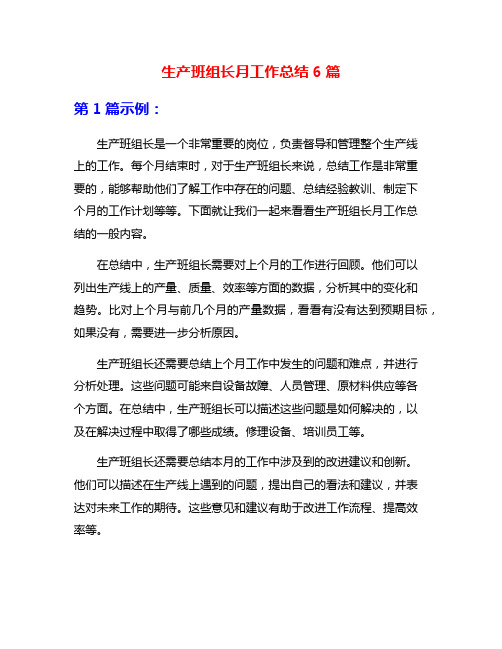 生产班组长月工作总结 6 篇

第 1 篇示例：

生产班组长是一个非常重要的岗位，负责督导和管理整个生产线上的工作。每个月结束时，对于生产班组长来说，总结工作是非常重要的，能够帮助他们了解工作中存在的问题、总结经验教训、制定下个月的工作计划等等。下面就让我们一起来看看生产班组长月工作总结的一般内容。

在总结中，生产班组长需要对上个月的工作进行回顾。他们可以列出生产线上的产量、质量、效率等方面的数据，分析其中的变化和趋势。比对上个月与前几个月的产量数据，看看有没有达到预期目标，如果没有，需要进一步分析原因。

生产班组长还需要总结上个月工作中发生的问题和难点，并进行分析处理。这些问题可能来自设备故障、人员管理、原材料供应等各个方面。在总结中，生产班组长可以描述这些问题是如何解决的，以及在解决过程中取得了哪些成绩。修理设备、培训员工等。

生产班组长还需要总结本月的工作中涉及到的改进建议和创新。他们可以描述在生产线上遇到的问题，提出自己的看法和建议，并表达对未来工作的期待。这些意见和建议有助于改进工作流程、提高效率等。